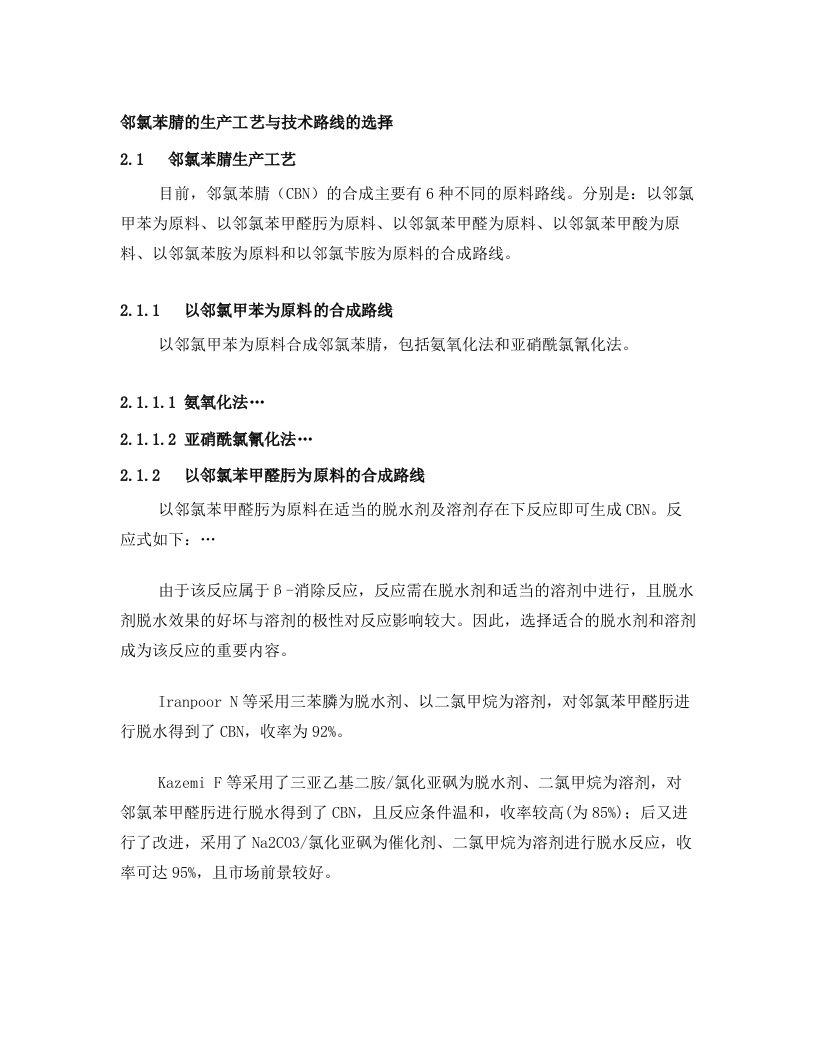 邻氯苯腈的生产工艺与技术路线的选择

2.1　邻氯苯腈生产工艺

目前，邻氯苯腈（CBN）的合成主要有6种不同的原料路线。分别是：以邻氯甲苯为原料、以邻氯苯甲醛肟为原料、以邻氯苯甲醛为原料、以邻氯苯甲酸为原料、以邻氯苯胺为原料和以邻氯苄胺为原料的合成路线。

2.1.1　以邻氯甲苯为原料的合成路线

以邻氯甲苯为原料合成邻氯苯腈，包括氨氧化法和亚硝酰氯氰化法。

2.1.1.1 氨氧化法…

2.1.1.2 亚硝酰氯氰化法…

2.1.2　以邻氯苯甲醛肟为原料的合成路线

以邻氯苯甲醛肟为原料在适当的脱水剂及溶剂存在下反应即可生成CBN。反应式如下：…

由于该反应属于β-消除反应，反应需在脱水剂和适当的溶剂中进行，且脱水剂脱水效果的好坏与溶剂的极性对反应影响较大。因此，选择适合的脱水剂和溶剂成为该反应的重要内容。

Iranpoor N等采用三苯膦为脱水剂、以二氯甲烷为溶剂，对邻氯苯甲醛肟进行脱水得到了CBN，收率为92%。

Kazemi F等采用了三亚乙基二胺/氯化亚砜为脱水剂、二氯甲烷为溶剂，对邻氯苯甲醛肟进行脱水得到了CBN，且反应条件温和，收率较高(为85%)；后又进行了改进，采用了Na2CO3/氯化亚砜为催化剂、二氯甲烷为溶剂进行脱水反应，收率可达95%，且市场前景较好。